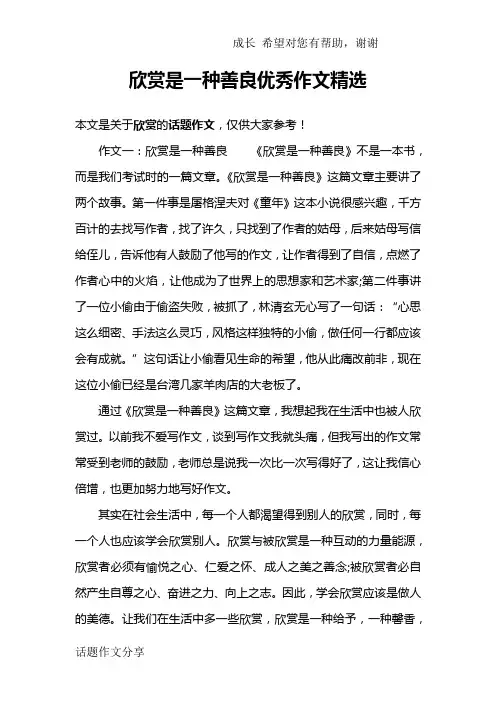 成长 希望对您有帮助，谢谢

欣赏是一种善良优秀作文精选

本文是关于欣赏的话题作文，仅供大家参考！

作文一：欣赏是一种善良　　《欣赏是一种善良》不是一本书，而是我们考试时的一篇文章。《欣赏是一种善良》这篇文章主要讲了两个故事。第一件事是屠格涅夫对《童年》这本小说很感兴趣，千方百计的去找写作者，找了许久，只找到了作者的姑母，后来姑母写信给侄儿，告诉他有人鼓励了他写的作文，让作者得到了自信，点燃了作者心中的火焰，让他成为了世界上的思想家和艺术家;第二件事讲了一位小偷由于偷盗失败，被抓了，林清玄无心写了一句话：“心思这么细密、手法这么灵巧，风格这样独特的小偷，做任何一行都应该会有成就。”这句话让小偷看见生命的希望，他从此痛改前非，现在这位小偷已经是台湾几家羊肉店的大老板了。

通过《欣赏是一种善良》这篇文章，我想起我在生活中也被人欣赏过。以前我不爱写作文，谈到写作文我就头痛，但我写出的作文常常受到老师的鼓励，老师总是说我一次比一次写得好了，这让我信心倍增，也更加努力地写好作文。

其实在社会生活中，每一个人都渴望得到别人的欣赏，同时，每一个人也应该学会欣赏别人。欣赏与被欣赏是一种互动的力量能源，欣赏者必须有愉悦之心、仁爱之怀、成人之美之善念;被欣赏者必自然产生自尊之心、奋进之力、向上之志。因此，学会欣赏应该是做人的美德。让我们在生活中多一些欣赏，欣赏是一种给予，一种馨香，

话题作文分享